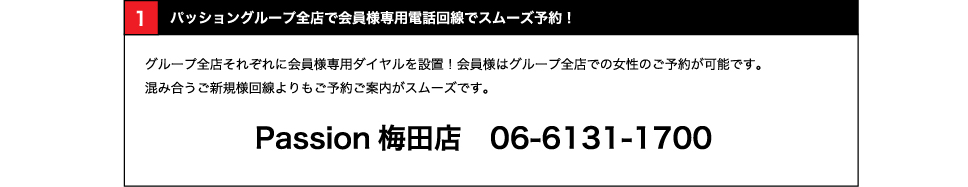 1 パッショングループ全店で会員様専用電話回線でスムーズ予約！

グループ全店それぞれに会員様専用ダイヤルを設置！会員様はグループ全店での女性のご予約が可能です。
混み合うご新規様回線よりもご予約ご案内がスムーズです。

Passion 梅田店　06-6131-1700